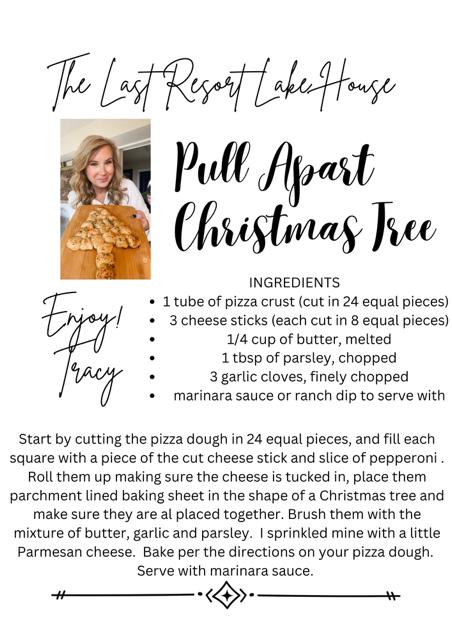 The Last Resort Lake House

Pull Apart Christmas Tree

Enjoy! Tracy

INGREDIENTS
• 1 tube of pizza crust (cut in 24 equal pieces)
• 3 cheese sticks (each cut in 8 equal pieces)
• 1/4 cup of butter, melted
• 1 tbsp of parsley, chopped
• 3 garlic cloves, finely chopped
• marinara sauce or ranch dip to serve with

Start by cutting the pizza dough in 24 equal pieces, and fill each square with a piece of the cut cheese stick and slice of pepperoni . Roll them up making sure the cheese is tucked in, place them parchment lined baking sheet in the shape of a Christmas tree and make sure they are al placed together. Brush them with the mixture of butter, garlic and parsley. I sprinkled mine with a little Parmesan cheese. Bake per the directions on your pizza dough. Serve with marinara sauce.